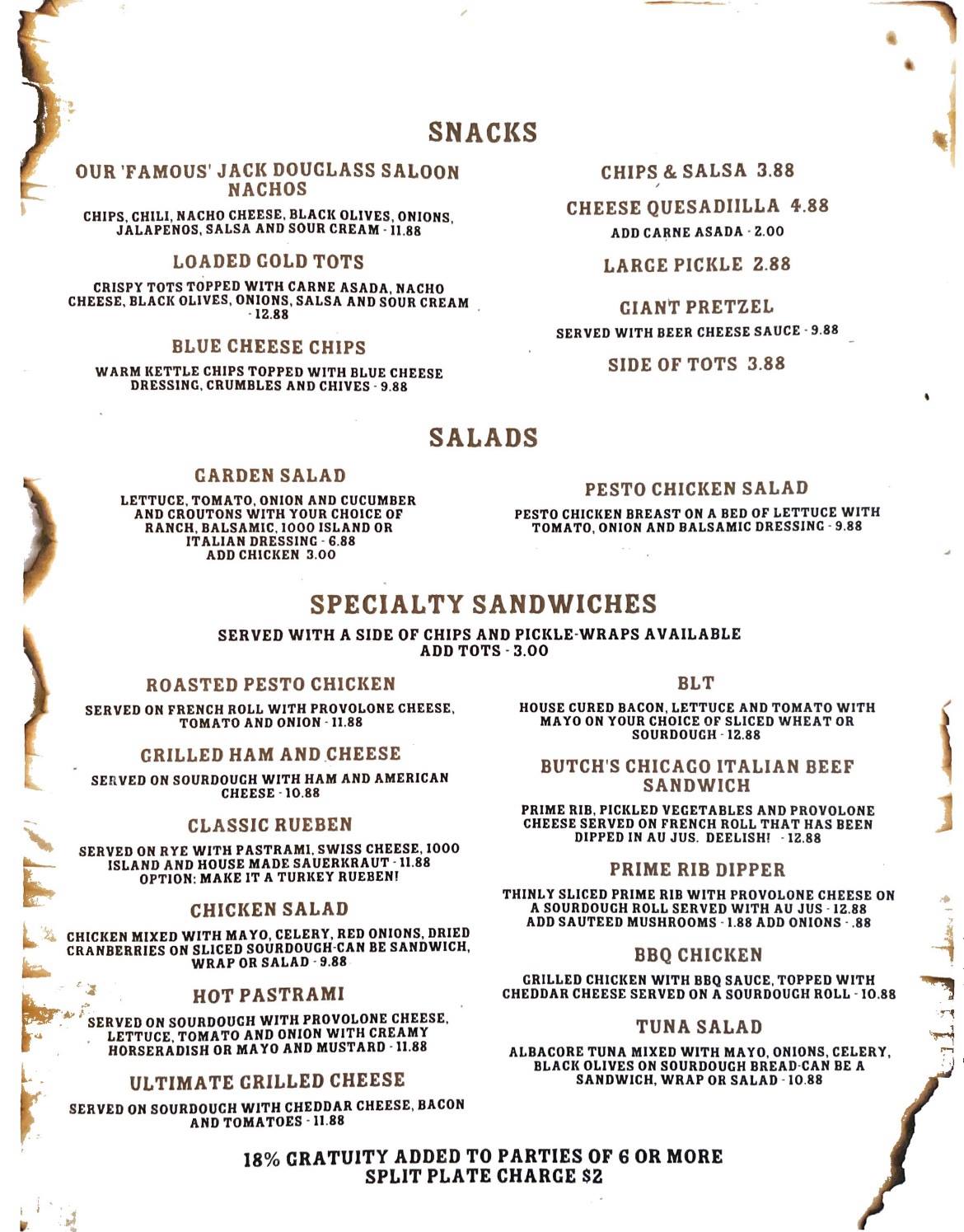 SNACKS

OUR 'FAMOUS' JACK DOUGLASS SALOON NACHOS

CHIPS, CHILI, NACHO CHEESE, BLACK OLIVES, ONIONS, JALAPENOS, SALSA AND SOUR CREAM - 11.88

LOADED GOLD TOTS

CRISPY TOTS TOPPED WITH CARNE ASADA, NACHO CHEESE, BLACK OLIVES, ONIONS, SALSA AND SOUR CREAM - 12.88

BLUE CHEESE CHIPS

WARM KETTLE CHIPS TOPPED WITH BLUE CHEESE DRESSING, CRUMBLES AND CHIVES - 9.88

CHIPS & SALSA 3.88

CHEESE QUESADIILLA 4.88

ADD CARNE ASADA - 2.00

LARGE PICKLE 2.88

GIANT PRETZEL

SERVED WITH BEER CHEESE SAUCE - 9.88

SIDE OF TOTS 3.88

SALADS

GARDEN SALAD

LETTUCE, TOMATO, ONION AND CUCUMBER AND CROUTONS WITH YOUR CHOICE OF RANCH, BALSAMIC, 1000 ISLAND OR ITALIAN DRESSING - 6.88
ADD CHICKEN 3.00

PESTO CHICKEN SALAD

PESTO CHICKEN BREAST ON A BED OF LETTUCE WITH TOMATO, ONION AND BALSAMIC DRESSING - 9.88

SPECIALTY SANDWICHES

SERVED WITH A SIDE OF CHIPS AND PICKLE-WRAPS AVAILABLE
ADD TOTS - 3.00

ROASTED PESTO CHICKEN

SERVED ON FRENCH ROLL WITH PROVOLONE CHEESE, TOMATO AND ONION - 11.88

GRILLED HAM AND CHEESE

SERVED ON SOURDOUGH WITH HAM AND AMERICAN CHEESE - 10.88

CLASSIC RUEBEN

SERVED ON RYE WITH PASTRAMI, SWISS CHEESE, 1000 ISLAND AND HOUSE MADE SAUERKRAUT - 11.88
OPTION: MAKE IT A TURKEY RUEBEN!

CHICKEN SALAD

CHICKEN MIXED WITH MAYO, CELERY, RED ONIONS, DRIED CRANBERRIES ON SLICED SOURDOUGH-CAN BE SANDWICH, WRAP OR SALAD - 9.88

HOT PASTRAMI

SERVED ON SOURDOUGH WITH PROVOLONE CHEESE, LETTUCE, TOMATO AND ONION WITH CREAMY HORSERADISH OR MAYO AND MUSTARD - 11.88

ULTIMATE GRILLED CHEESE

SERVED ON SOURDOUGH WITH CHEDDAR CHEESE, BACON AND TOMATOES - 11.88

BLT

HOUSE CURED BACON, LETTUCE AND TOMATO WITH MAYO ON YOUR CHOICE OF SLICED WHEAT OR SOURDOUGH - 12.88

BUTCH'S CHICAGO ITALIAN BEEF SANDWICH

PRIME RIB, PICKLED VEGETABLES AND PROVOLONE CHEESE SERVED ON FRENCH ROLL THAT HAS BEEN DIPPED IN AU JUS. DEELISH! - 12.88

PRIME RIB DIPPER

THINLY SLICED PRIME RIB WITH PROVOLONE CHEESE ON A SOURDOUGH ROLL SERVED WITH AU JUS - 12.88
ADD SAUTEED MUSHROOMS - 1.88 ADD ONIONS - .88

BBQ CHICKEN

GRILLED CHICKEN WITH BBQ SAUCE, TOPPED WITH CHEDDAR CHEESE SERVED ON A SOURDOUGH ROLL - 10.88

TUNA SALAD

ALBACORE TUNA MIXED WITH MAYO, ONIONS, CELERY, BLACK OLIVES ON SOURDOUGH BREAD-CAN BE A SANDWICH, WRAP OR SALAD - 10.88

18% GRATUITY ADDED TO PARTIES OF 6 OR MORE
SPLIT PLATE CHARGE $2